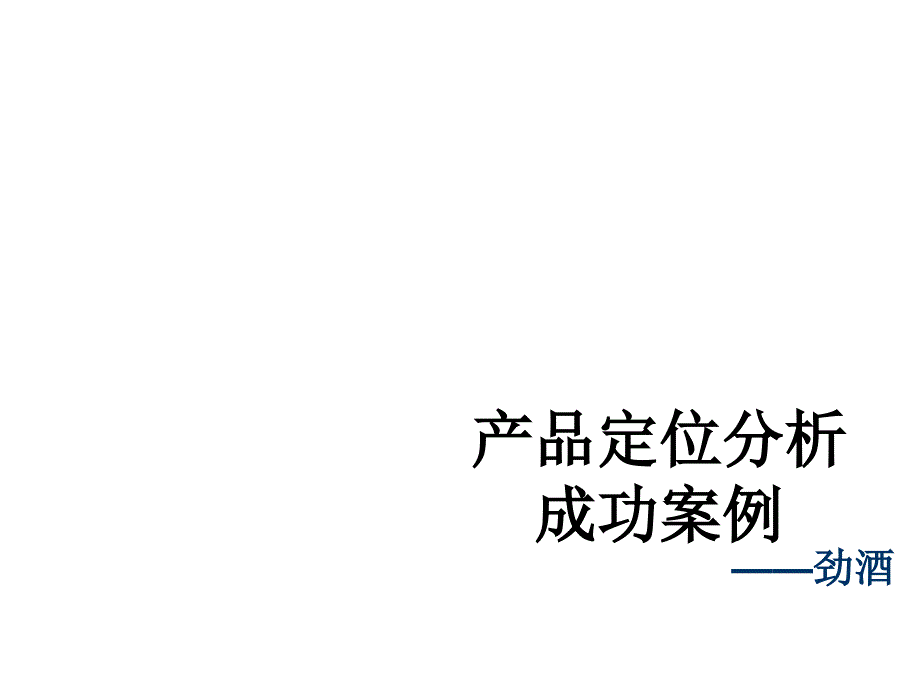 产品定位分析
成功案例
——劲酒